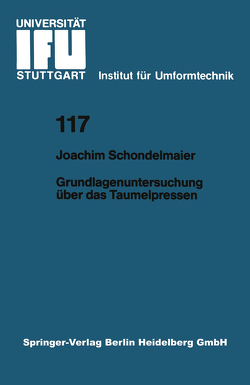 UNIVERSITÄT
IFU
STUTTGART

Institut für Umformtechnik

117

Joachim Schondelmaier

Grundlagenuntersuchung über das Taumelpressen

Springer-Verlag Berlin Heidelberg GmbH